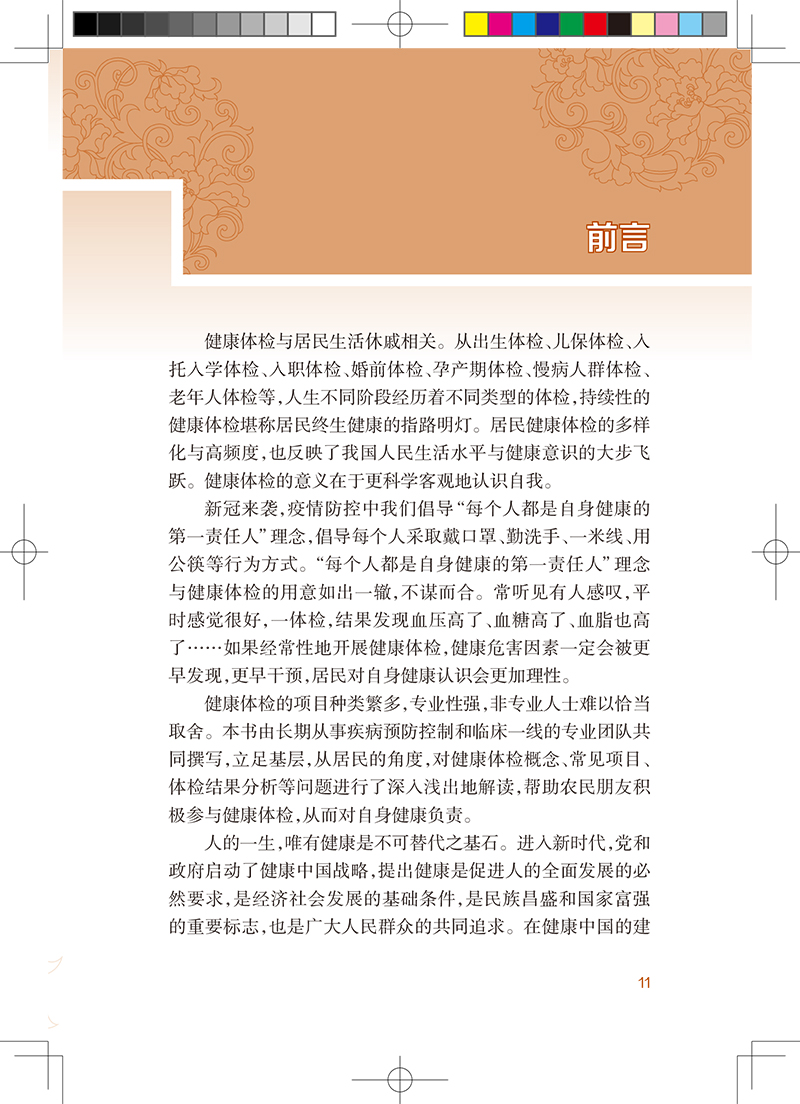 前言

健康体检与居民生活休戚相关。从出生体检、儿保体检、入托入学体检、入职体检、婚前体检、孕产期体检、慢病人群体检、老年人体检等，人生不同阶段经历着不同类型的体检，持续性的健康体检堪称居民终生健康的指路明灯。居民健康体检的多样化与高频度，也反映了我国人民生活水平与健康意识的大步飞跃。健康体检的意义在于更科学客观地认识自我。

新冠来袭，疫情防控中我们倡导“每个人都是自身健康的第一责任人”理念，倡导每个人采取戴口罩、勤洗手、一米线、用公筷等行为方式。“每个人都是自身健康的第一责任人”理念与健康体检的用意如出一辙，不谋而合。常听见有人感叹，平时感觉很好，一体检，结果发现血压高了、血糖高了、血脂也高了……如果经常性地开展健康体检，健康危害因素一定会被更早发现，更早干预，居民对自身健康认识会更加理性。

健康体检的项目种类繁多，专业性强，非专业人士难以恰当取舍。本书由长期从事疾病预防控制和临床一线的专业团队共同撰写，立足基层，从居民的角度，对健康体检概念、常见项目、体检结果分析等问题进行了深入浅出地解读，帮助农民朋友积极参与健康体检，从而对自身健康负责。

人的一生，唯有健康是不可替代之基石。进入新时代，党和政府启动了健康中国战略，提出健康是促进人的全面发展的必然要求，是经济社会发展的基础条件，是民族昌盛和国家富强的重要标志，也是广大人民群众的共同追求。在健康中国的建

11